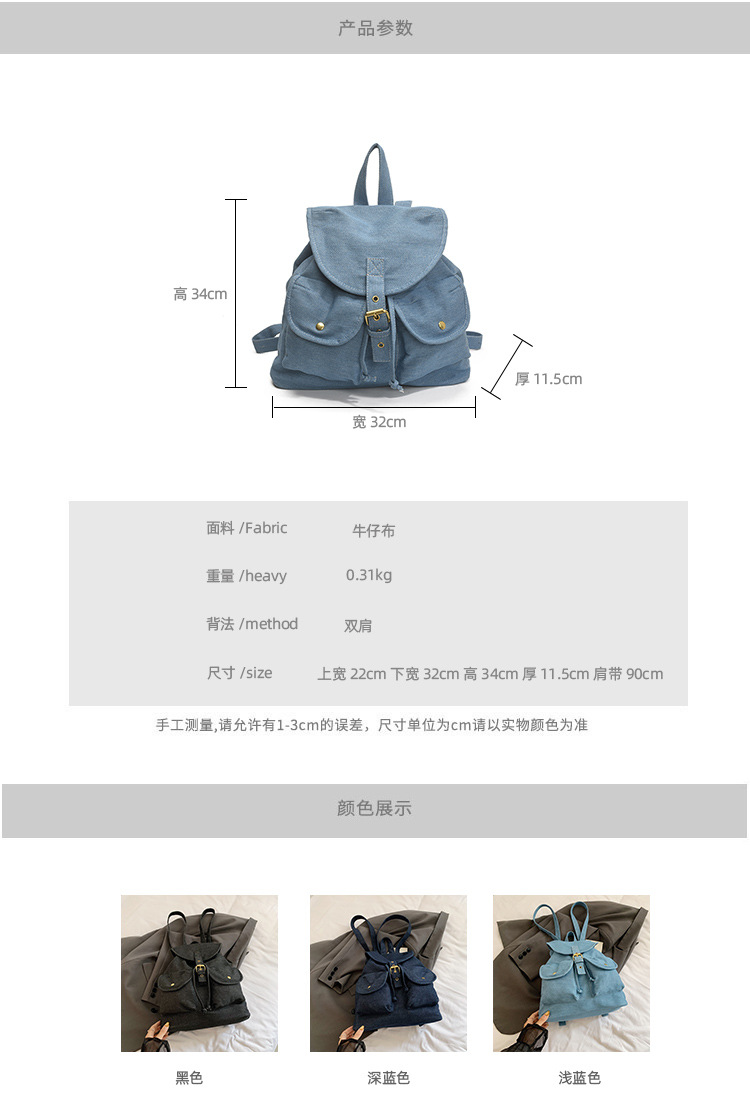 产品参数

高 34cm

厚 11.5cm

宽 32cm

面料 /Fabric 牛仔布

重量 /heavy 0.31kg

背法 /method 双肩

尺寸 /size 上宽 22cm 下宽 32cm 高 34cm 厚 11.5cm 肩带 90cm

手工测量,请允许有1-3cm的误差，尺寸单位为cm请以实物颜色为准

颜色展示

黑色

深蓝色

浅蓝色